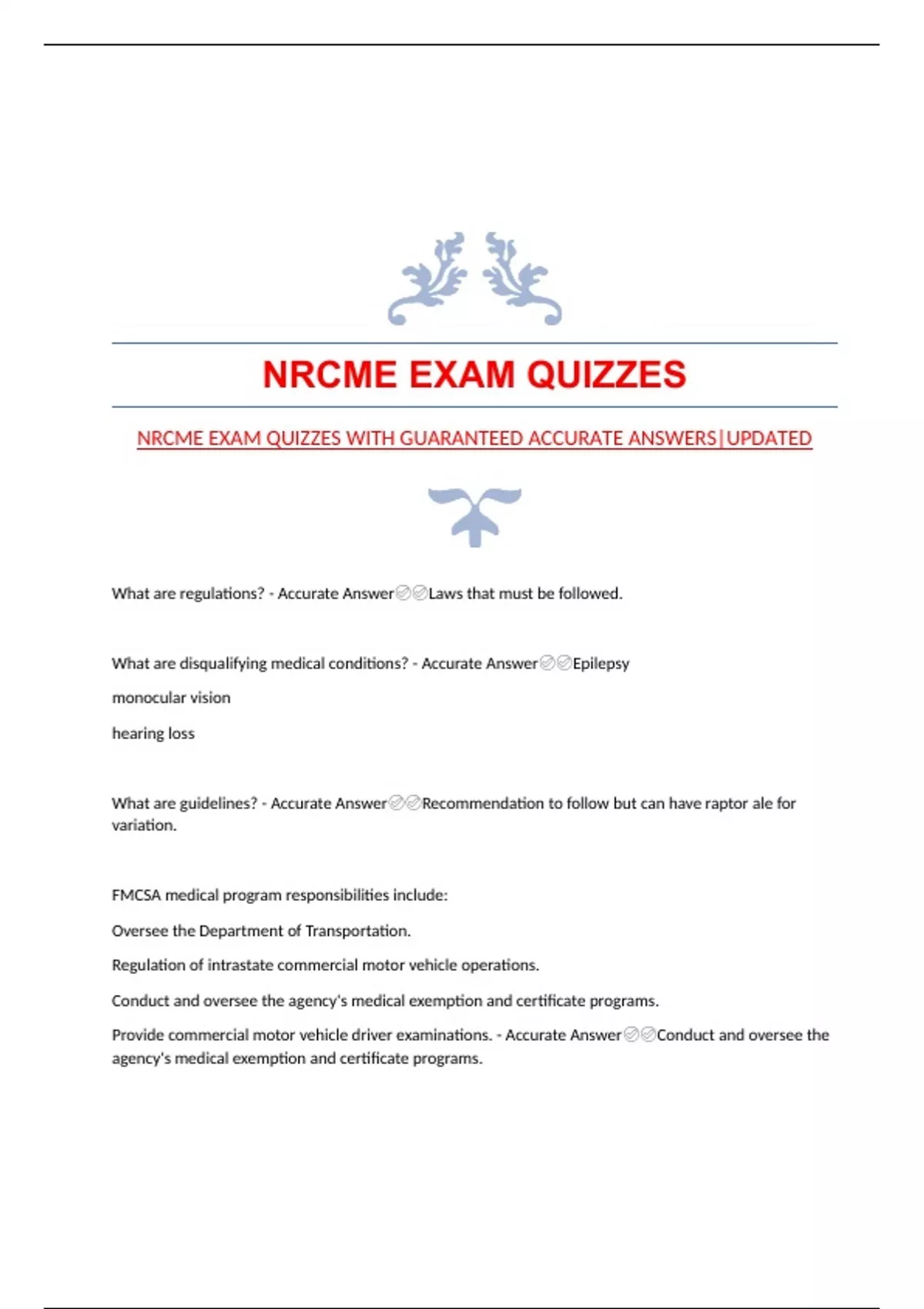 NRCME EXAM QUIZZES

NRCME EXAM QUIZZES WITH GUARANTEED ACCURATE ANSWERS|UPDATED

What are regulations? - Accurate Answer✅✅Laws that must be followed.

What are disqualifying medical conditions? - Accurate Answer✅✅Epilepsy

monocular vision

hearing loss

What are guidelines? - Accurate Answer✅✅Recommendation to follow but can have raptor ale for variation.

FMCSA medical program responsibilities include:

Oversee the Department of Transportation.

Regulation of intrastate commercial motor vehicle operations.

Conduct and oversee the agency's medical exemption and certificate programs.

Provide commercial motor vehicle driver examinations. - Accurate Answer✅✅Conduct and oversee the agency's medical exemption and certificate programs.